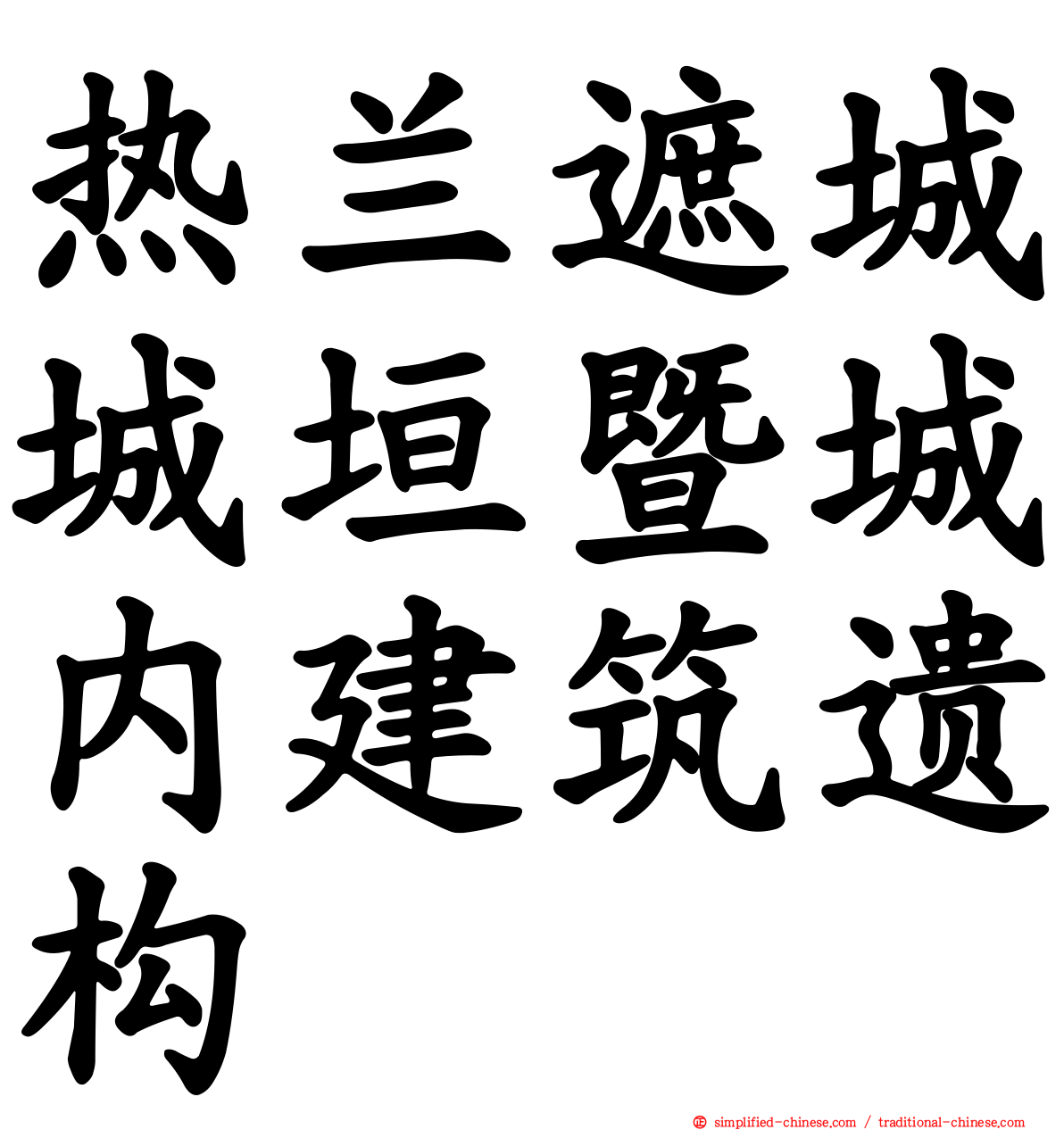 热兰遮城城垣暨城内建筑遗构

simplified-chinese.com / traditional-chinese.com